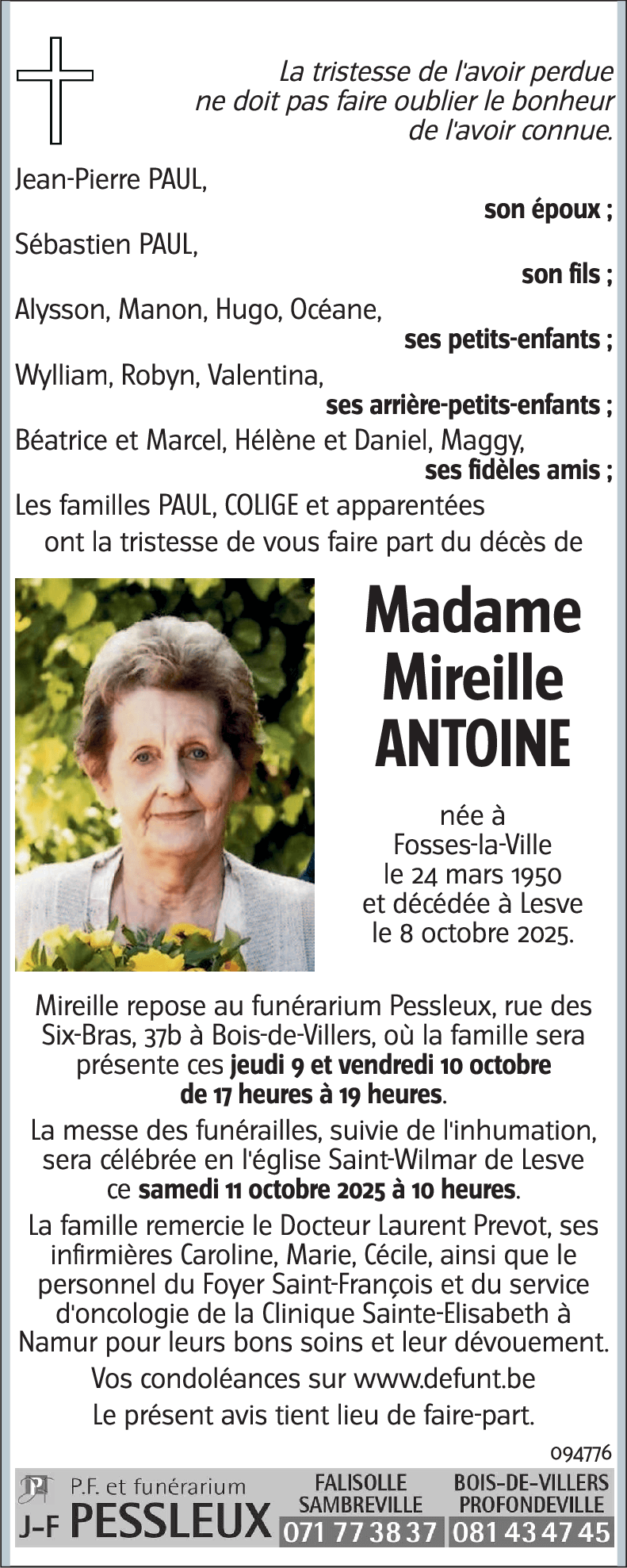 La tristesse de l'avoir perdue ne doit pas faire oublier le bonheur de l'avoir connue.

Jean-Pierre PAUL,
son époux ;
Sébastien PAUL,
son fils ;
Alysson, Manon, Hugo, Océane,
ses petits-enfants ;
Wylliam, Robyn, Valentina,
ses arrière-petits-enfants ;
Béatrice et Marcel, Hélène et Daniel, Maggy,
ses fidèles amis ;
Les familles PAUL, COLIGE et apparentées
ont la tristesse de vous faire part du décès de

Madame
Mireille
ANTOINE

née à
Fosses-la-Ville
le 24 mars 1950
et décédée à Lesve
le 8 octobre 2025.

Mireille repose au funérarium Pessleux, rue des Six-Bras, 37b à Bois-de-Villers, où la famille sera présente ces jeudi 9 et vendredi 10 octobre de 17 heures à 19 heures.

La messe des funérailles, suivie de l'inhumation, sera célébrée en l'église Saint-Wilmar de Lesve ce samedi 11 octobre 2025 à 10 heures.

La famille remercie le Docteur Laurent Prevot, ses infirmières Caroline, Marie, Cécile, ainsi que le personnel du Foyer Saint-François et du service d'oncologie de la Clinique Sainte-Elisabeth à Namur pour leurs bons soins et leur dévouement.

Vos condoléances sur www.defunt.be

Le présent avis tient lieu de faire-part.

094776

P.F. et funérarium
J-F PESSLEUX
FALISOLLE
SAMBREVILLE
071 77 38 37
BOIS-DE-VILLERS
PROFONDEVILLE
081 43 47 45